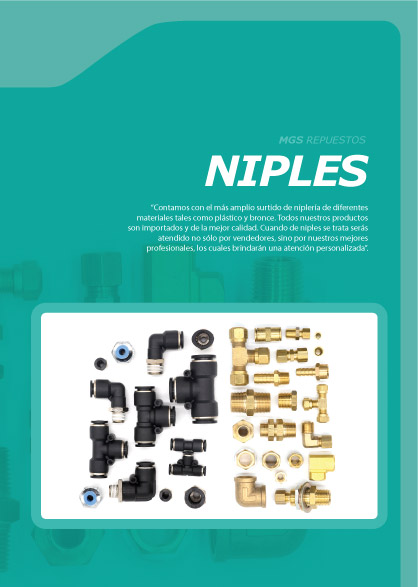 MGS REPUESTOS

NIPLES

"Contamos con el más amplio surtido de niplería de diferentes materiales tales como plástico y bronce. Todos nuestros productos son importados y de la mejor calidad. Cuando de niples se trata serás atendido no sólo por vendedores, sino por nuestros mejores profesionales, los cuales brindarán una atención personalizada".